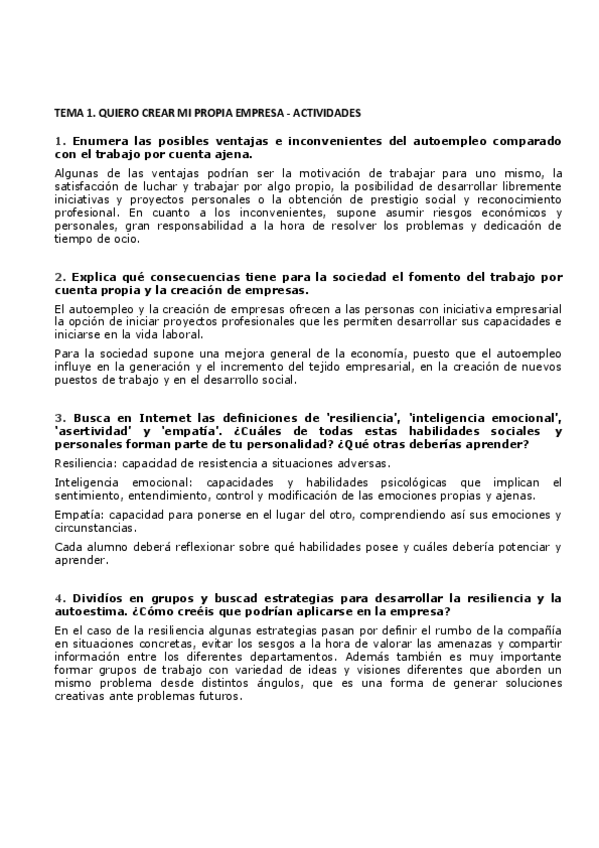 TEMA 1. QUIERO CREAR MI PROPIA EMPRESA - ACTIVIDADES

1. Enumera las posibles ventajas e inconvenientes del autoempleo comparado con el trabajo por cuenta ajena.

Algunas de las ventajas podrían ser la motivación de trabajar para uno mismo, la satisfacción de luchar y trabajar por algo propio, la posibilidad de desarrollar libremente iniciativas y proyectos personales o la obtención de prestigio social y reconocimiento profesional. En cuanto a los inconvenientes, supone asumir riesgos económicos y personales, gran responsabilidad a la hora de resolver los problemas y dedicación de tiempo de ocio.

2. Explica qué consecuencias tiene para la sociedad el fomento del trabajo por cuenta propia y la creación de empresas.

El autoempleo y la creación de empresas ofrecen a las personas con iniciativa empresarial la opción de iniciar proyectos profesionales que les permiten desarrollar sus capacidades e iniciarse en la vida laboral.

Para la sociedad supone una mejora general de la economía, puesto que el autoempleo influye en la generación y el incremento del tejido empresarial, en la creación de nuevos puestos de trabajo y en el desarrollo social.

3. Busca en Internet las definiciones de 'resiliencia', 'inteligencia emocional', 'asertividad' y 'empatía'. ¿Cuáles de todas estas habilidades sociales y personales forman parte de tu personalidad? ¿Qué otras deberías aprender?

Resiliencia: capacidad de resistencia a situaciones adversas.

Inteligencia emocional: capacidades y habilidades psicológicas que implican el sentimiento, entendimiento, control y modificación de las emociones propias y ajenas.

Empatía: capacidad para ponerse en el lugar del otro, comprendiendo así sus emociones y circunstancias.

Cada alumno deberá reflexionar sobre qué habilidades posee y cuáles debería potenciar y aprender.

4. Dividíos en grupos y buscad estrategias para desarrollar la resiliencia y la autoestima. ¿Cómo creéis que podrían aplicarse en la empresa?

En el caso de la resiliencia algunas estrategias pasan por definir el rumbo de la compañía en situaciones concretas, evitar los sesgos a la hora de valorar las amenazas y compartir información entre los diferentes departamentos. Además también es muy importante formar grupos de trabajo con variedad de ideas y visiones diferentes que aborden un mismo problema desde distintos ángulos, que es una forma de generar soluciones creativas ante problemas futuros.